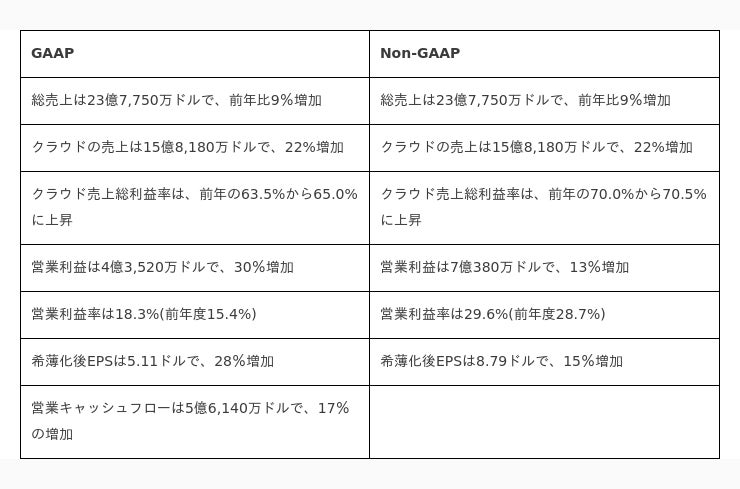 | GAAP | Non-GAAP |
|---|---|
| 総売上は23億7,750万ドルで、前年比9%増加 | 総売上は23億7,750万ドルで、前年比9%増加 |
| クラウドの売上は15億8,180万ドルで、22%増加 | クラウドの売上は15億8,180万ドルで、22%増加 |
| クラウド売上総利益率は、前年の63.5%から65.0%に上昇 | クラウド売上総利益率は、前年の70.0%から70.5%に上昇 |
| 営業利益は4億3,520万ドルで、30%増加 | 営業利益は7億380万ドルで、13%増加 |
| 営業利益率は18.3%(前年度15.4%) | 営業利益率は29.6%(前年度28.7%) |
| 希薄化後EPSは5.11ドルで、28%増加 | 希薄化後EPSは8.79ドルで、15%増加 |
| 営業キャッシュフローは5億6,140万ドルで、17%の増加 | |